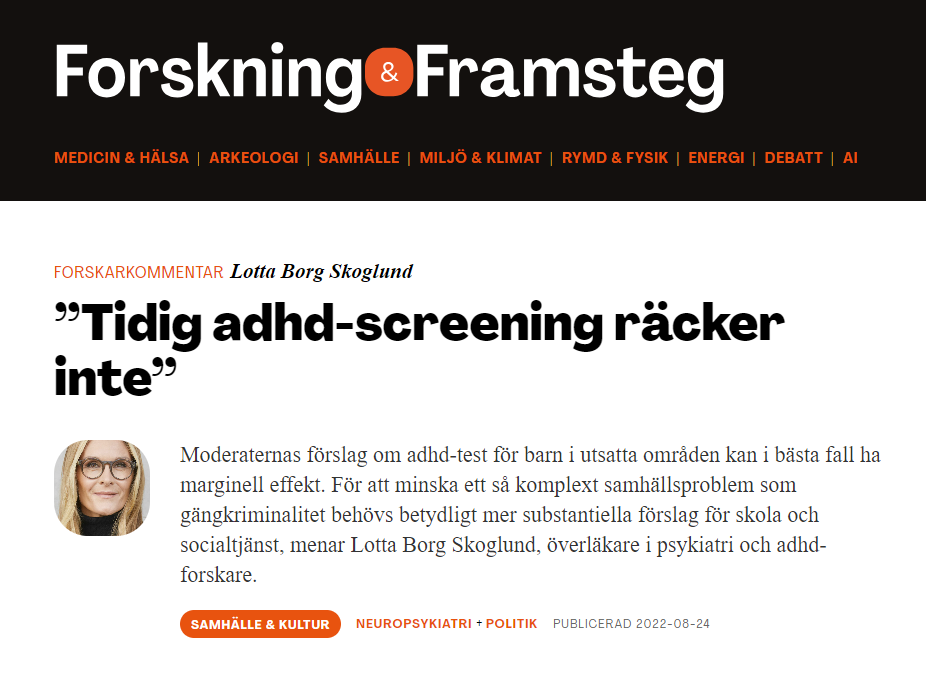 Forskning & Framsteg

MEDICIN & HÄLSA | ARKEOLOGI | SAMHÄLLE | MILJÖ & KLIMAT | RYMD & FYSIK | ENERGI | DEBATT | AI

FORSKARKOMMENTAR Lotta Borg Skoglund

”Tidig adhd-screening räcker inte”

Moderaternas förslag om adhd-test för barn i utsatta områden kan i bästa fall ha marginell effekt. För att minska ett så komplext samhällsproblem som gängkriminalitet behövs betydligt mer substantiella förslag för skola och socialtjänst, menar Lotta Borg Skoglund, överläkare i psykiatri och adhd-forskare.

SAMHÄLLE & KULTUR NEUROPSYKIATRI + POLITIK PUBLICERAD 2022-08-24